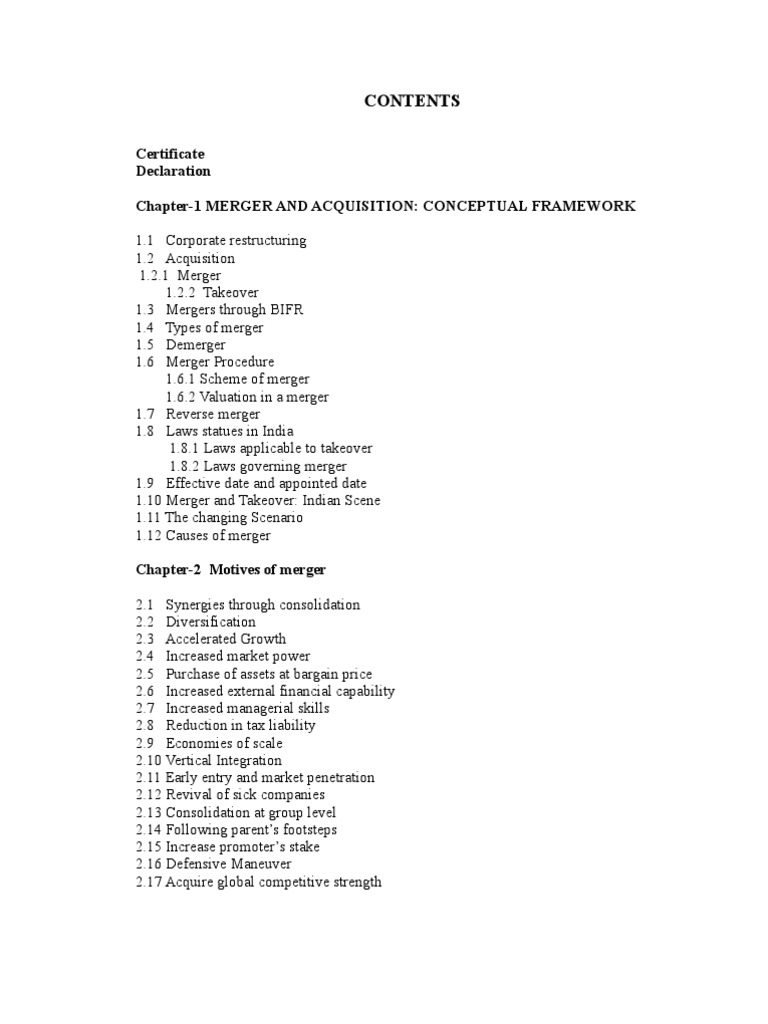 CONTENTS

Certificate
Declaration

Chapter-1 MERGER AND ACQUISITION: CONCEPTUAL FRAMEWORK

1.1 Corporate restructuring
1.2 Acquisition
1.2.1 Merger
1.2.2 Takeover
1.3 Mergers through BIFR
1.4 Types of merger
1.5 Demerger
1.6 Merger Procedure
1.6.1 Scheme of merger
1.6.2 Valuation in a merger
1.7 Reverse merger
1.8 Laws statues in India
1.8.1 Laws applicable to takeover
1.8.2 Laws governing merger
1.9 Effective date and appointed date
1.10 Merger and Takeover: Indian Scene
1.11 The changing Scenario
1.12 Causes of merger

Chapter-2 Motives of merger

2.1 Synergies through consolidation
2.2 Diversification
2.3 Accelerated Growth
2.4 Increased market power
2.5 Purchase of assets at bargain price
2.6 Increased external financial capability
2.7 Increased managerial skills
2.8 Reduction in tax liability
2.9 Economies of scale
2.10 Vertical Integration
2.11 Early entry and market penetration
2.12 Revival of sick companies
2.13 Consolidation at group level
2.14 Following parent's footsteps
2.15 Increase promoter's stake
2.16 Defensive Maneuver
2.17 Acquire global competitive strength